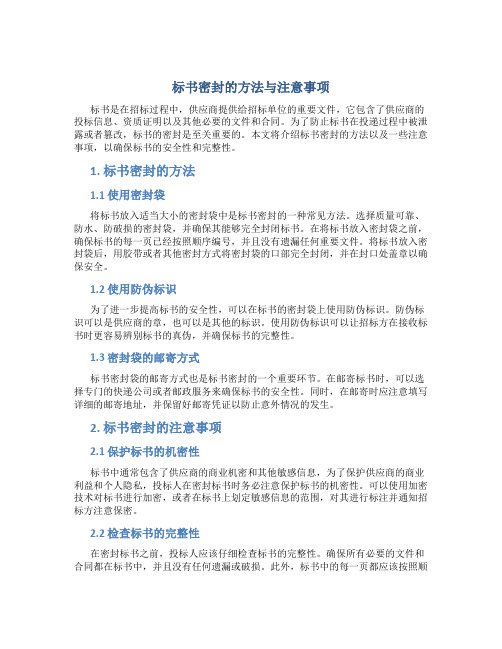 标书密封的方法与注意事项

标书是在招标过程中，供应商提供给招标单位的重要文件，它包含了供应商的投标信息、资质证明以及其他必要的文件和合同。为了防止标书在投递过程中被泄露或者篡改，标书的密封是至关重要的。本文将介绍标书密封的方法以及一些注意事项，以确保标书的安全性和完整性。

1. 标书密封的方法

1.1 使用密封袋

将标书放入适当大小的密封袋中是标书密封的一种常见方法。选择质量可靠、防水、防破损的密封袋，并确保其能够完全封闭标书。在将标书放入密封袋之前，确保标书的每一页已经按照顺序编号，并且没有遗漏任何重要文件。将标书放入密封袋后，用胶带或者其他密封方式将密封袋的口部完全封闭，并在封口处盖章以确保安全。

1.2 使用防伪标识

为了进一步提高标书的安全性，可以在标书的密封袋上使用防伪标识。防伪标识可以是供应商的章，也可以是其他的标识。使用防伪标识可以让招标方在接收标书时更容易辨别标书的真伪，并确保标书的完整性。

1.3 密封袋的邮寄方式

标书密封袋的邮寄方式也是标书密封的一个重要环节。在邮寄标书时，可以选择专门的快递公司或者邮政服务来确保标书的安全性。同时，在邮寄时应注意填写详细的邮寄地址，并保留好邮寄凭证以防止意外情况的发生。

2. 标书密封的注意事项

2.1 保护标书的机密性

标书中通常包含了供应商的商业机密和其他敏感信息，为了保护供应商的商业利益和个人隐私，投标人在密封标书时务必注意保护标书的机密性。可以使用加密技术对标书进行加密，或者在标书上划定敏感信息的范围，对其进行标注并通知招标方注意保密。

2.2 检查标书的完整性

在密封标书之前，投标人应该仔细检查标书的完整性。确保所有必要的文件和合同都在标书中，并且没有任何遗漏或破损。此外，标书中的每一页都应该按照顺